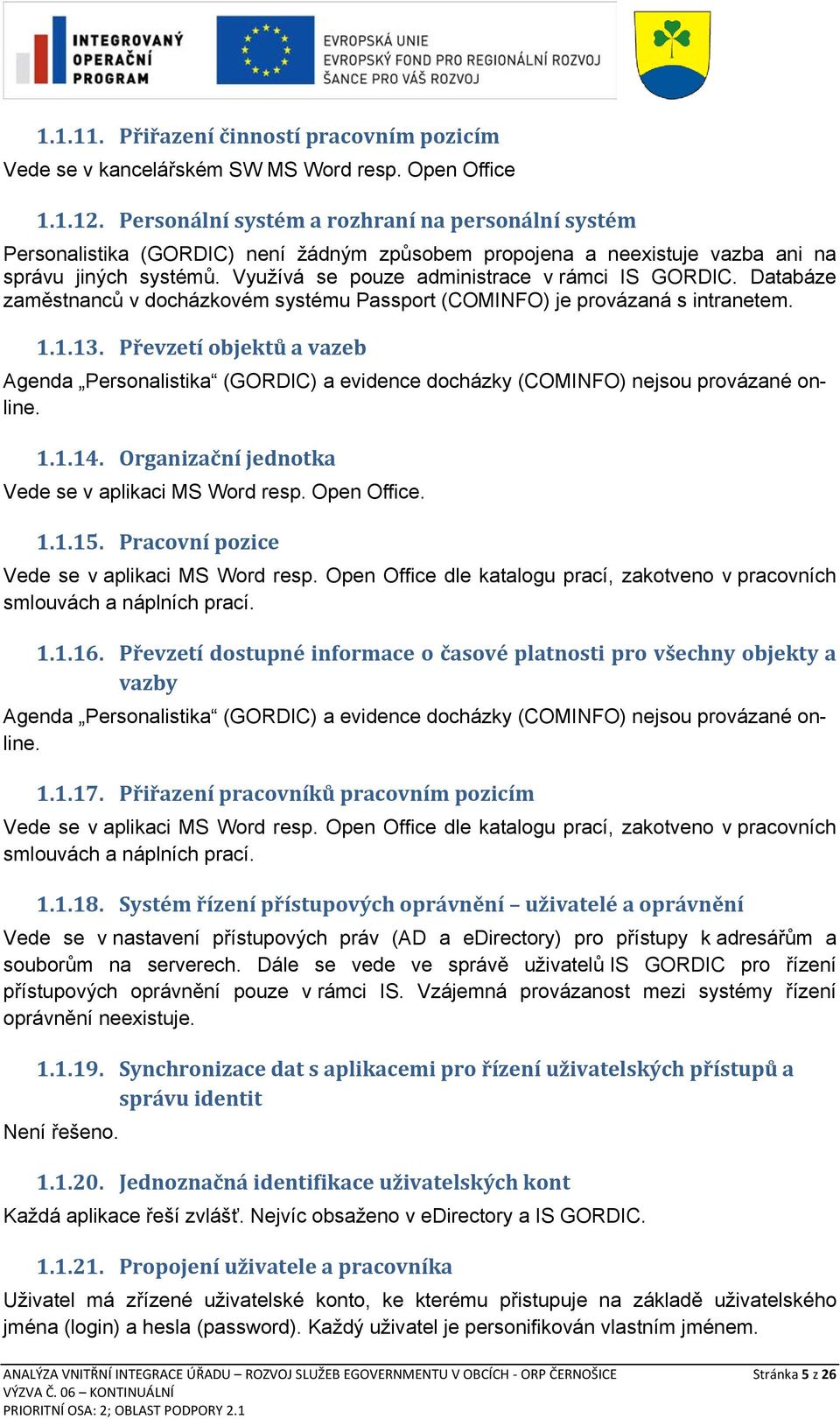 INTEGROVANÝ OPERAČNÍ PROGRAM

EVROPSKÁ UNIE
EVROPSKÝ FOND PRO REGIONÁLNÍ ROZVOJ
ŠANCE PRO VÁŠ ROZVOJ

1.1.11. Přiřazení činností pracovním pozicím
Vede se v kancelářském SW MS Word resp. Open Office

1.1.12. Personální systém a rozhraní na personální systém
Personalistika (GORDIC) není žádným způsobem propojena a neexistuje vazba ani na správu jiných systémů. Využívá se pouze administrace v rámci IS GORDIC. Databáze zaměstnanců v docházkovém systému Passport (COMINFO) je provázaná s intranetem.

1.1.13. Převzetí objektů a vazeb
Agenda „Personalistika“ (GORDIC) a evidence docházky (COMINFO) nejsou provázané on-line.

1.1.14. Organizační jednotka
Vede se v aplikaci MS Word resp. Open Office.

1.1.15. Pracovní pozice
Vede se v aplikaci MS Word resp. Open Office dle katalogu prací, zakotveno v pracovních smlouvách a náplních prací.

1.1.16. Převzetí dostupné informace o časové platnosti pro všechny objekty a vazby
Agenda „Personalistika“ (GORDIC) a evidence docházky (COMINFO) nejsou provázané on-line.

1.1.17. Přiřazení pracovníků pracovním pozicím
Vede se v aplikaci MS Word resp. Open Office dle katalogu prací, zakotveno v pracovních smlouvách a náplních prací.

1.1.18. Systém řízení přístupových oprávnění – uživatelé a oprávnění
Vede se v nastavení přístupových práv (AD a eDirectory) pro přístupy k adresářům a souborům na serverech. Dále se vede ve správě uživatelů IS GORDIC pro řízení přístupových oprávnění pouze v rámci IS. Vzájemná provázanost mezi systémy řízení oprávnění neexistuje.

1.1.19. Synchronizace dat s aplikacemi pro řízení uživatelských přístupů a správu identit
Není řešeno.

1.1.20. Jednoznačná identifikace uživatelských kont
Každá aplikace řeší zvlášť. Nejvíc obsaženo v eDirectory a IS GORDIC.

1.1.21. Propojení uživatele a pracovníka
Uživatel má zřízené uživatelské konto, ke kterému přistupuje na základě uživatelského jména (login) a hesla (password). Každý uživatel je personifikován vlastním jménem.

ANALÝZA VNITŘNÍ INTEGRACE ÚŘADU – ROZVOJ SLUŽEB EGOVERNMENTU V OBCÍCH - ORP ČERNOŠICE
VÝZVA Č. 06 – KONTINUÁLNÍ
PRIORITNÍ OSA: 2; OBLAST PODPORY 2.1
Stránka 5 z 26